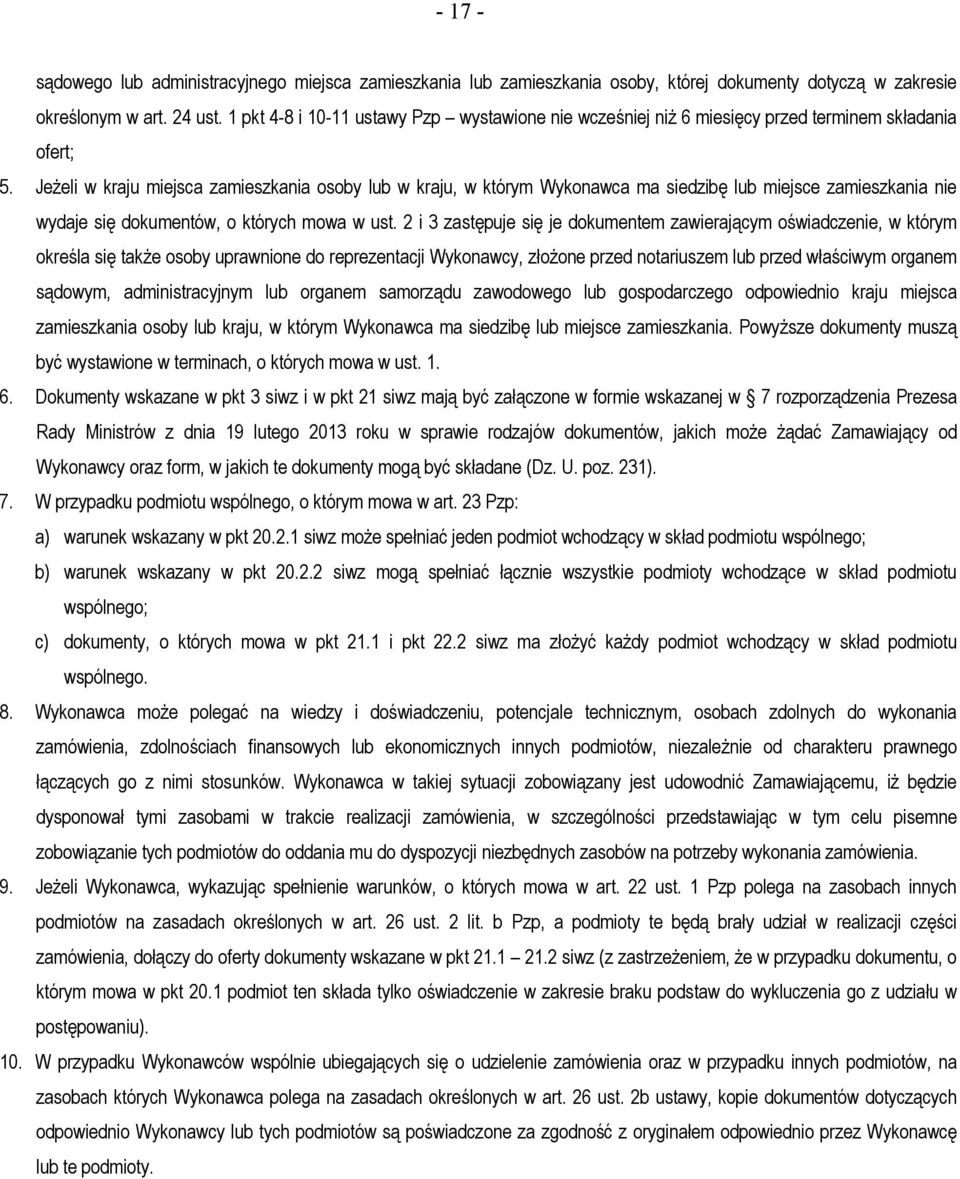 - 17 -

sądowego lub administracyjnego miejsca zamieszkania lub zamieszkania osoby, której dokumenty dotyczą w zakresie określonym w art. 24 ust. 1 pkt 4-8 i 10-11 ustawy Pzp – wystawione nie wcześniej niż 6 miesięcy przed terminem składania ofert;

5. Jeżeli w kraju miejsca zamieszkania osoby lub w kraju, w którym Wykonawca ma siedzibę lub miejsce zamieszkania nie wydaje się dokumentów, o których mowa w ust. 2 i 3 zastępuje się je dokumentem zawierającym oświadczenie, w którym określa się także osoby uprawnione do reprezentacji Wykonawcy, złożone przed notariuszem lub przed właściwym organem sądowym, administracyjnym lub organem samorządu zawodowego lub gospodarczego odpowiednio kraju miejsca zamieszkania osoby lub kraju, w którym Wykonawca ma siedzibę lub miejsce zamieszkania. Powyższe dokumenty muszą być wystawione w terminach, o których mowa w ust. 1.

6. Dokumenty wskazane w pkt 3 siwz i w pkt 21 siwz mają być załączone w formie wskazanej w § 7 rozporządzenia Prezesa Rady Ministrów z dnia 19 lutego 2013 roku w sprawie rodzajów dokumentów, jakich może żądać Zamawiający od Wykonawcy oraz form, w jakich te dokumenty mogą być składane (Dz. U. poz. 231).

7. W przypadku podmiotu wspólnego, o którym mowa w art. 23 Pzp:
a) warunek wskazany w pkt 20.2.1 siwz może spełniać jeden podmiot wchodzący w skład podmiotu wspólnego;
b) warunek wskazany w pkt 20.2.2 siwz mogą spełniać łącznie wszystkie podmioty wchodzące w skład podmiotu wspólnego;
c) dokumenty, o których mowa w pkt 21.1 i pkt 22.2 siwz ma złożyć każdy podmiot wchodzący w skład podmiotu wspólnego.

8. Wykonawca może polegać na wiedzy i doświadczeniu, potencjale technicznym, osobach zdolnych do wykonania zamówienia, zdolnościach finansowych lub ekonomicznych innych podmiotów, niezależnie od charakteru prawnego łączących go z nimi stosunków. Wykonawca w takiej sytuacji zobowiązany jest udowodnić Zamawiającemu, iż będzie dysponował tymi zasobami w trakcie realizacji zamówienia, w szczególności przedstawiając w tym celu pisemne zobowiązanie tych podmiotów do oddania mu do dyspozycji niezbędnych zasobów na potrzeby wykonania zamówienia.

9. Jeżeli Wykonawca, wykazując spełnienie warunków, o których mowa w art. 22 ust. 1 Pzp polega na zasobach innych podmiotów na zasadach określonych w art. 26 ust. 2 lit. b Pzp, a podmioty te będą brały udział w realizacji części zamówienia, dołączy do oferty dokumenty wskazane w pkt 21.1 – 21.2 siwz (z zastrzeżeniem, że w przypadku dokumentu, o którym mowa w pkt 20.1 podmiot ten składa tylko oświadczenie w zakresie braku podstaw do wykluczenia go z udziału w postępowaniu).

10. W przypadku Wykonawców wspólnie ubiegających się o udzielenie zamówienia oraz w przypadku innych podmiotów, na zasobach których Wykonawca polega na zasadach określonych w art. 26 ust. 2b ustawy, kopie dokumentów dotyczących odpowiednio Wykonawcy lub tych podmiotów są poświadczone za zgodność z oryginałem odpowiednio przez Wykonawcę lub te podmioty.